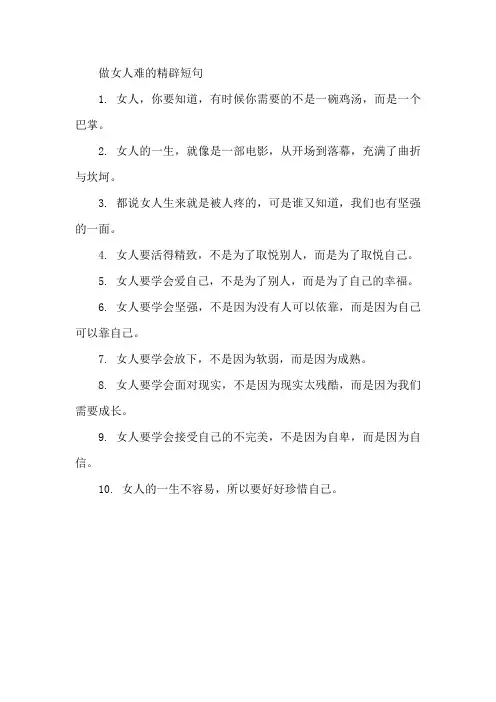 做女人难的精辟短句

1. 女人，你要知道，有时候你需要的不是一碗鸡汤，而是一个巴掌。

2. 女人的一生，就像是一部电影，从开场到落幕，充满了曲折与坎坷。

3. 都说女人生来就是被人疼的，可是谁又知道，我们也有坚强的一面。

4. 女人要活得精致，不是为了取悦别人，而是为了取悦自己。

5. 女人要学会爱自己，不是为了别人，而是为了自己的幸福。

6. 女人要学会坚强，不是因为没有人可以依靠，而是因为自己可以靠自己。

7. 女人要学会放下，不是因为软弱，而是因为成熟。

8. 女人要学会面对现实，不是因为现实太残酷，而是因为我们需要成长。

9. 女人要学会接受自己的不完美，不是因为自卑，而是因为自信。

10. 女人的一生不容易，所以要好好珍惜自己。